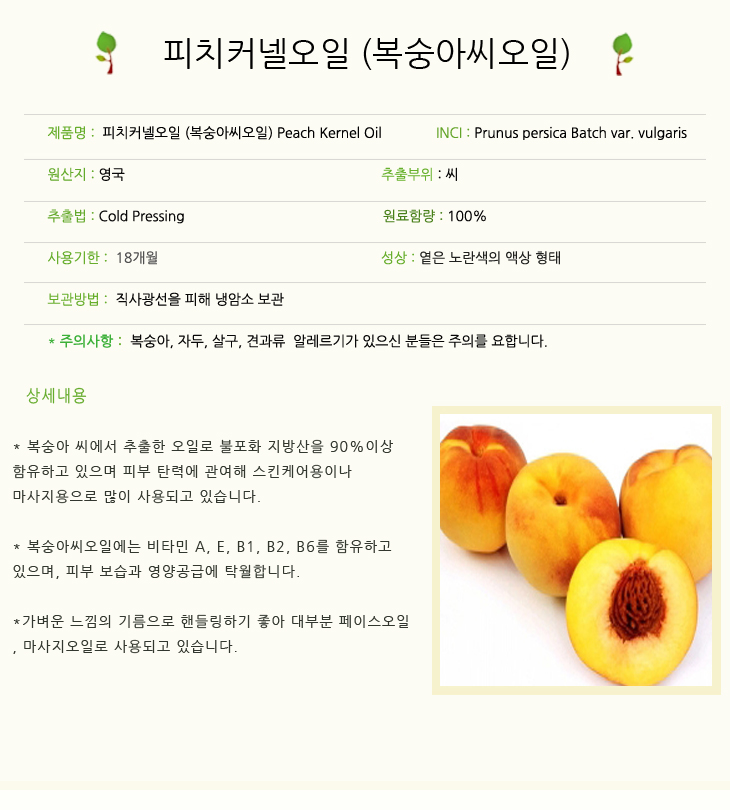 피치커넬오일 (복숭아씨오일)

제품명 : 피치커넬오일 (복숭아씨오일) Peach Kernel Oil

INCI : Prunus persica Batch var. vulgaris

원산지 : 영국

추출부위 : 씨

추출법 : Cold Pressing

원료함량 : 100%

사용기한 : 18개월

성상 : 옅은 노란색의 액상 형태

보관방법 : 직사광선을 피해 냉암소 보관

* 주의사항 : 복숭아, 자두, 살구, 견과류 알레르기가 있으신 분들은 주의를 요합니다.

상세내용

* 복숭아 씨에서 추출한 오일로 불포화 지방산을 90%이상 함유하고 있으며 피부 탄력에 관여해 스킨케어용이나 마사지용으로 많이 사용되고 있습니다.

* 복숭아씨오일에는 비타민 A, E, B1, B2, B6를 함유하고 있으며, 피부 보습과 영양공급에 탁월합니다.

*가벼운 느낌의 기름으로 핸들링하기 좋아 대부분 페이스오일 , 마사지오일로 사용되고 있습니다.